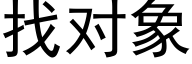 找对象